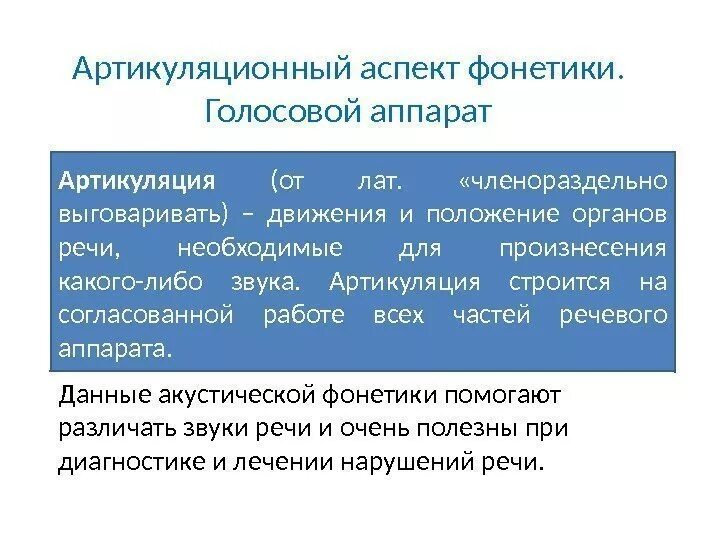 Артикуляционный аспект фонетики.
Голосовой аппарат

Артикуляция (от лат. «членораздельно выговаривать) – движения и положение органов речи, необходимые для произнесения какого-либо звука. Артикуляция строится на согласованной работе всех частей речевого аппарата.

Данные акустической фонетики помогают различать звуки речи и очень полезны при диагностике и лечении нарушений речи.